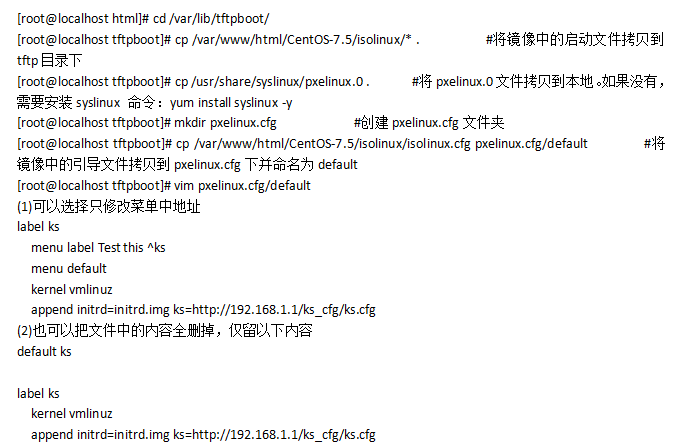 [root@localhost html]# cd /var/lib/tftpboot/
[root@localhost tftpboot]# cp /var/www/html/CentOS-7.5/isolinux/* . #将镜像中的启动文件拷贝到tftp目录下
[root@localhost tftpboot]# cp /usr/share/syslinux/pxelinux.0 . #将pxelinux.0文件拷贝到本地。如果没有，需要安装syslinux 命令：yum install syslinux -y
[root@localhost tftpboot]# mkdir pxelinux.cfg #创建pxelinux.cfg文件夹
[root@localhost tftpboot]# cp /var/www/html/CentOS-7.5/isolinux/isolinux.cfg pxelinux.cfg/default #将镜像中的引导文件拷贝到pxelinux.cfg下并命名为default
[root@localhost tftpboot]# vim pxelinux.cfg/default
(1)可以选择只修改菜单中地址
label ks
menu label Test this ^ks
menu default
kernel vmlinuz
append initrd=initrd.img ks=http://192.168.1.1/ks_cfg/ks.cfg
(2)也可以把文件中的内容全删掉，仅留以下内容
default ks

label ks
kernel vmlinuz
append initrd=initrd.img ks=http://192.168.1.1/ks_cfg/ks.cfg